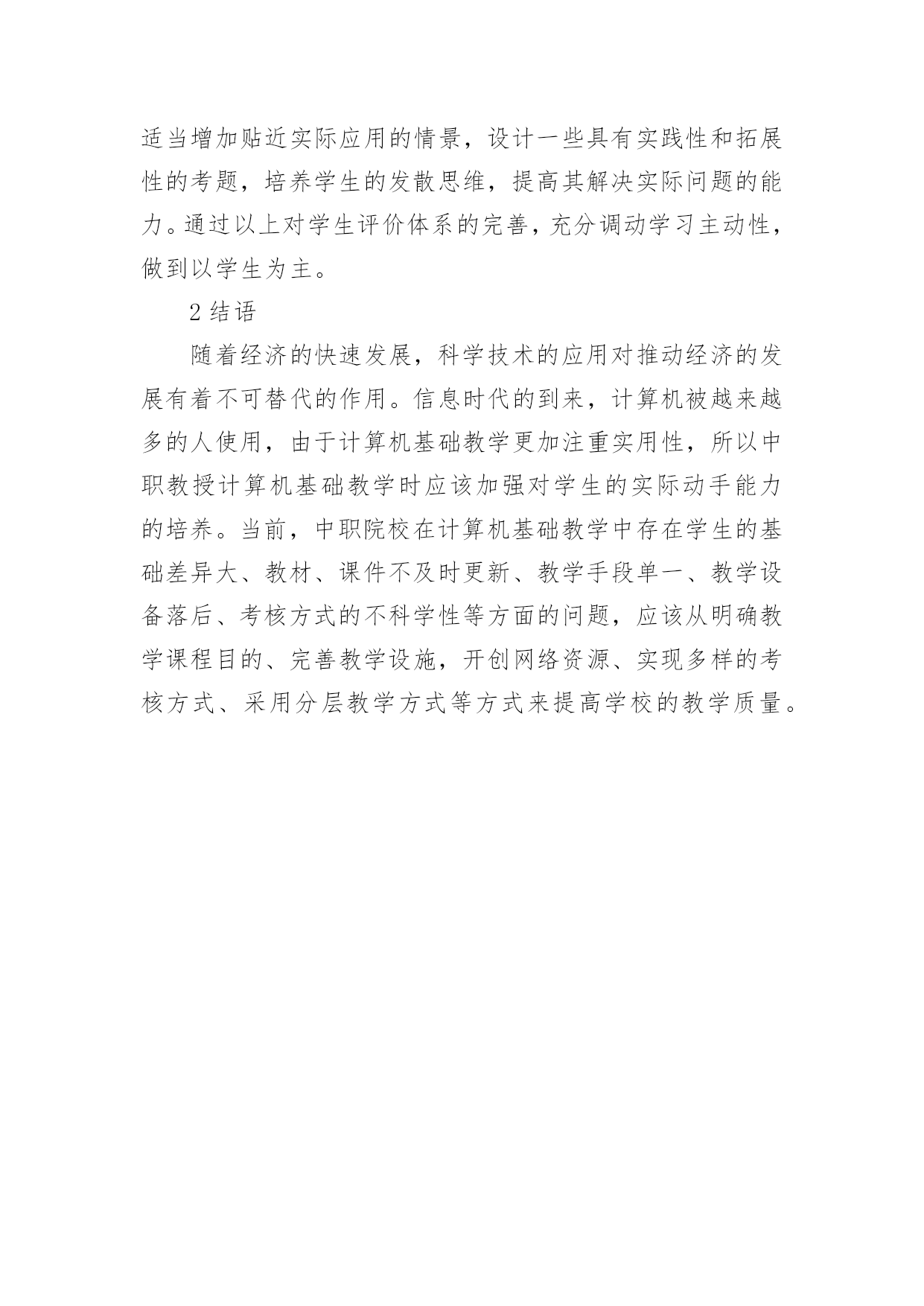 适当增加贴近实际应用的情景，设计一些具有实践性和拓展性的考题，培养学生的发散思维，提高其解决实际问题的能力。通过以上对学生评价体系的完善，充分调动学习主动性，做到以学生为主。

2 结语

随着经济的快速发展，科学技术的应用对推动经济的发展有着不可替代的作用。信息时代的到来，计算机被越来越多的人使用，由于计算机基础教学更加注重实用性，所以中职教授计算机基础教学时应该加强对学生的实际动手能力的培养。当前，中职院校在计算机基础教学中存在学生的基础差异大、教材、课件不及时更新、教学手段单一、教学设备落后、考核方式的不科学性等方面的问题，应该从明确教学课程目的、完善教学设施，开创网络资源、实现多样的考核方式、采用分层教学方式等方式来提高学校的教学质量。